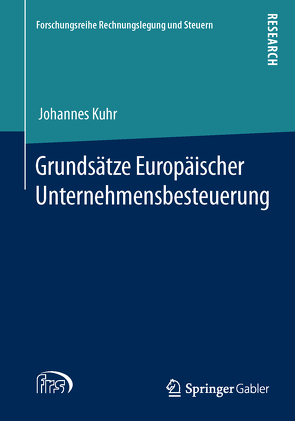 Forschungsreihe Rechnungslegung und Steuern

RESEARCH

Johannes Kuhr

Grundsätze Europäischer Unternehmensbesteuerung

frs

Springer Gabler